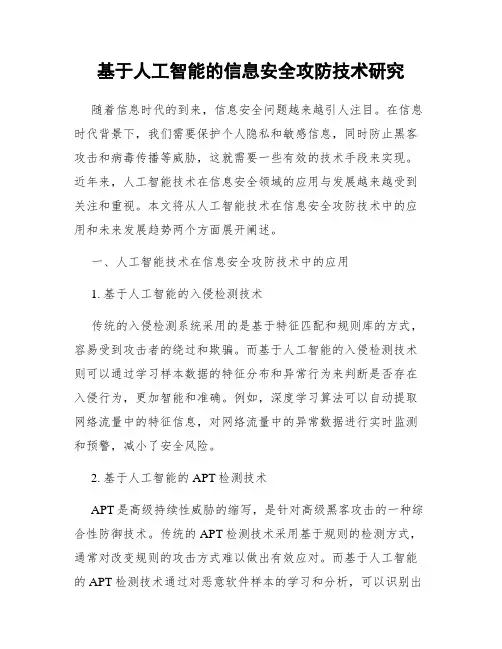 基于人工智能的信息安全攻防技术研究

随着信息时代的到来，信息安全问题越来越引人注目。在信息时代背景下，我们需要保护个人隐私和敏感信息，同时防止黑客攻击和病毒传播等威胁，这就需要一些有效的技术手段来实现。近年来，人工智能技术在信息安全领域的应用与发展越来越受到关注和重视。本文将从人工智能技术在信息安全攻防技术中的应用和未来发展趋势两个方面展开阐述。

一、人工智能技术在信息安全攻防技术中的应用

1. 基于人工智能的入侵检测技术

传统的入侵检测系统采用的是基于特征匹配和规则库的方式，容易受到攻击者的绕过和欺骗。而基于人工智能的入侵检测技术则可以通过学习样本数据的特征分布和异常行为来判断是否存在入侵行为，更加智能和准确。例如，深度学习算法可以自动提取网络流量中的特征信息，对网络流量中的异常数据进行实时监测和预警，减小了安全风险。

2. 基于人工智能的 APT 检测技术

APT 是高级持续性威胁的缩写，是针对高级黑客攻击的一种综合性防御技术。传统的 APT 检测技术采用基于规则的检测方式，通常对改变规则的攻击方式难以做出有效应对。而基于人工智能的 APT 检测技术通过对恶意软件样本的学习和分析，可以识别出